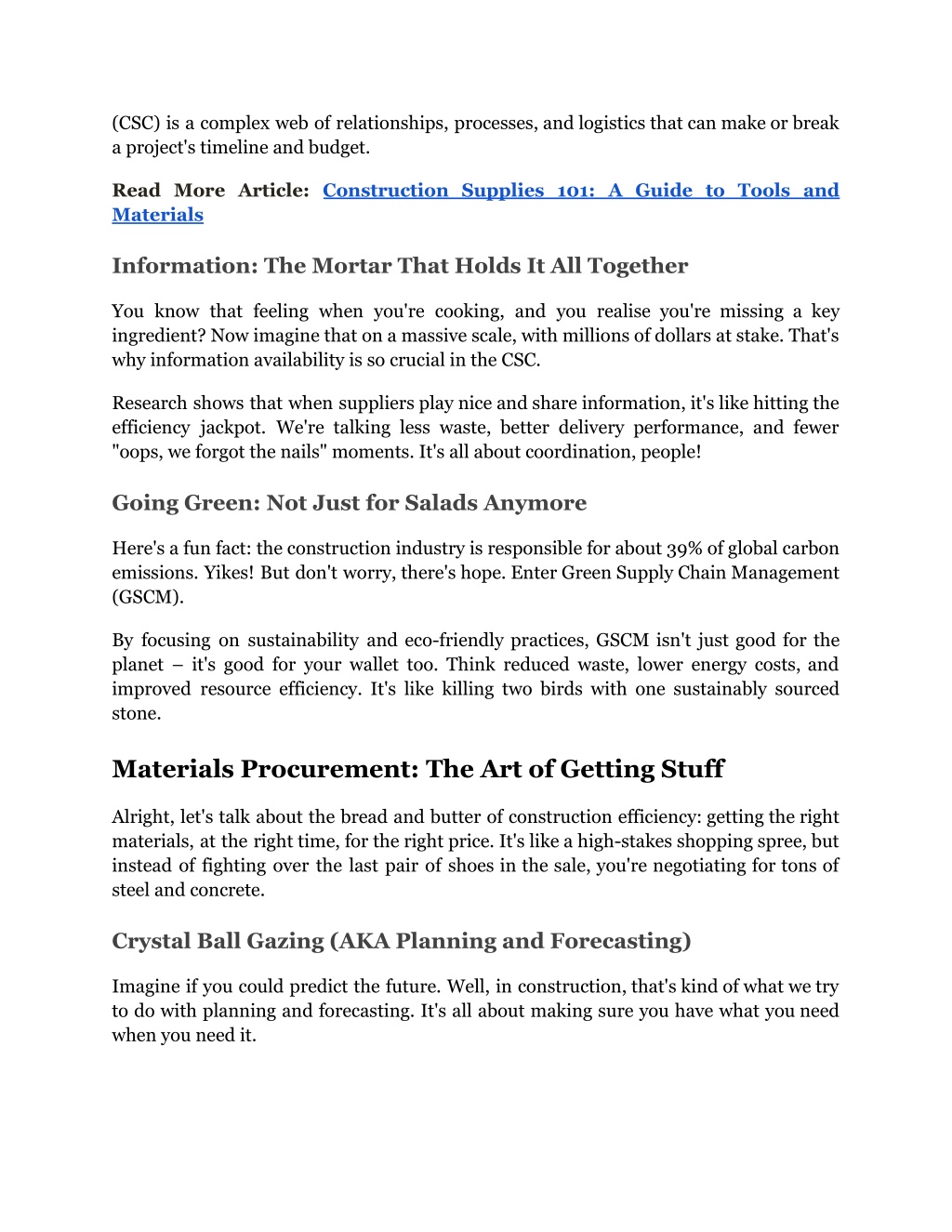 (CSC) is a complex web of relationships, processes, and logistics that can make or break a project's timeline and budget.

Read More Article: Construction Supplies 101: A Guide to Tools and Materials

Information: The Mortar That Holds It All Together

You know that feeling when you're cooking, and you realise you're missing a key ingredient? Now imagine that on a massive scale, with millions of dollars at stake. That's why information availability is so crucial in the CSC.

Research shows that when suppliers play nice and share information, it's like hitting the efficiency jackpot. We're talking less waste, better delivery performance, and fewer "oops, we forgot the nails" moments. It's all about coordination, people!

Going Green: Not Just for Salads Anymore

Here's a fun fact: the construction industry is responsible for about 39% of global carbon emissions. Yikes! But don't worry, there's hope. Enter Green Supply Chain Management (GSCM).

By focusing on sustainability and eco-friendly practices, GSCM isn't just good for the planet – it's good for your wallet too. Think reduced waste, lower energy costs, and improved resource efficiency. It's like killing two birds with one sustainably sourced stone.

Materials Procurement: The Art of Getting Stuff

Alright, let's talk about the bread and butter of construction efficiency: getting the right materials, at the right time, for the right price. It's like a high-stakes shopping spree, but instead of fighting over the last pair of shoes in the sale, you're negotiating for tons of steel and concrete.

Crystal Ball Gazing (AKA Planning and Forecasting)

Imagine if you could predict the future. Well, in construction, that's kind of what we try to do with planning and forecasting. It's all about making sure you have what you need when you need it.